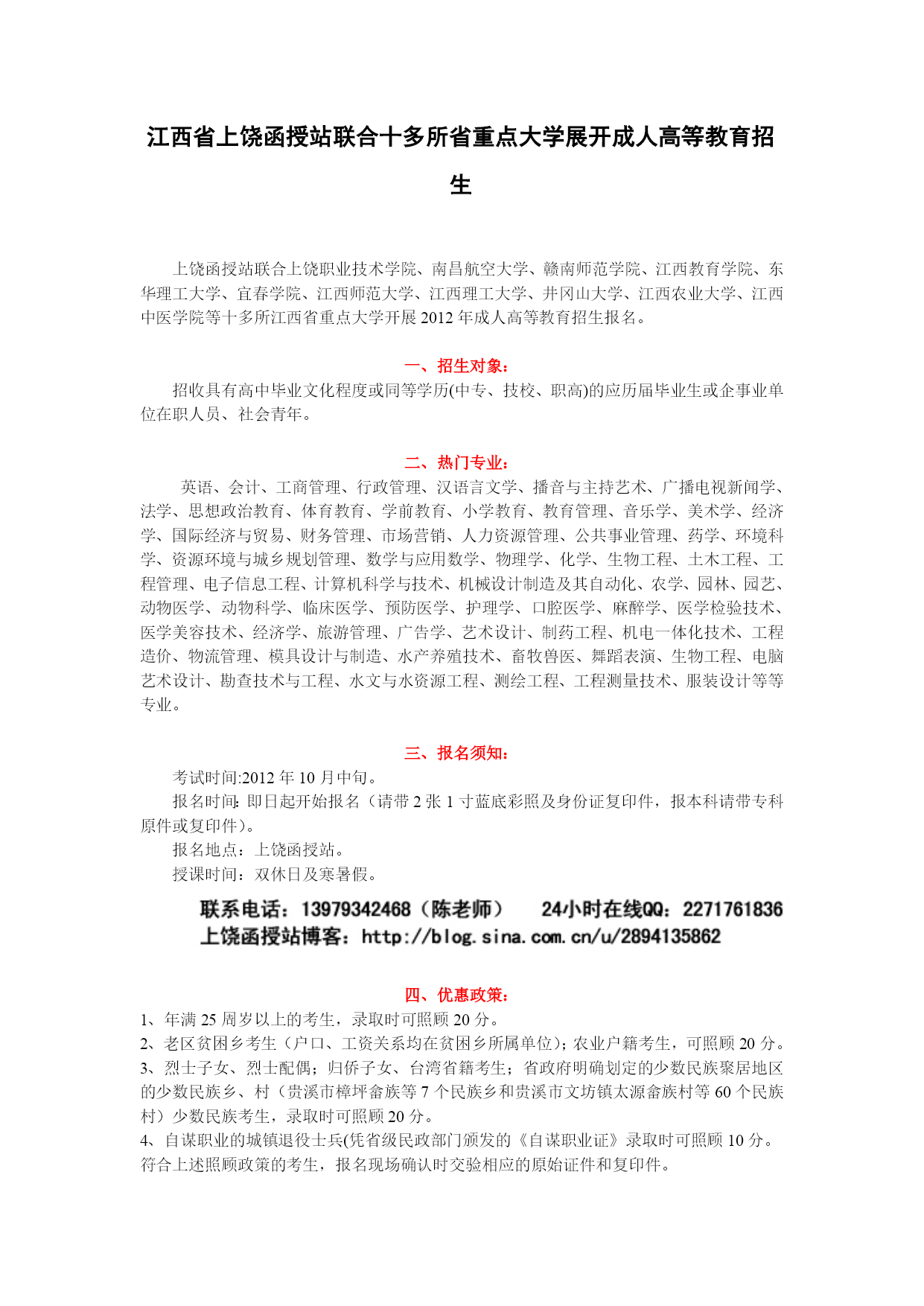 江西省上饶函授站联合十多所省重点大学展开成人高等教育招生

上饶函授站联合上饶职业技术学院、南昌航空大学、赣南师范学院、江西教育学院、东华理工大学、宜春学院、江西师范大学、江西理工大学、井冈山大学、江西农业大学、江西中医学院等十多所江西省重点大学开展2012年成人高等教育招生报名。

一、招生对象：

招收具有高中毕业文化程度或同等学历(中专、技校、职高)的应历届毕业生或企事业单位在职人员、社会青年。

二、热门专业：

英语、会计、工商管理、行政管理、汉语言文学、播音与主持艺术、广播电视新闻学、法学、思想政治教育、体育教育、学前教育、小学教育、教育管理、音乐学、美术学、经济学、国际经济与贸易、财务管理、市场营销、人力资源管理、公共事业管理、药学、环境科学、资源环境与城乡规划管理、数学与应用数学、物理学、化学、生物工程、土木工程、工程管理、电子信息工程、计算机科学与技术、机械设计制造及其自动化、农学、园林、园艺、动物医学、动物科学、临床医学、预防医学、护理学、口腔医学、麻醉学、医学检验技术、医学美容技术、经济学、旅游管理、广告学、艺术设计、制药工程、机电一体化技术、工程造价、物流管理、模具设计与制造、水产养殖技术、畜牧兽医、舞蹈表演、生物工程、电脑艺术设计、勘查技术与工程、水文与水资源工程、测绘工程、工程测量技术、服装设计等等专业。

三、报名须知：

考试时间:2012年10月中旬。

报名时间：即日起开始报名（请带2张1寸蓝底彩照及身份证复印件，报本科请带专科原件或复印件）。

报名地点：上饶函授站。

授课时间：双休日及寒暑假。

联系电话：13979342468（陈老师） 24小时在线QQ：2271761836
上饶函授站博客：http://blog.sina.com.cn/u/2894135862

四、优惠政策：

1、年满25周岁以上的考生，录取时可照顾20分。
2、老区贫困乡考生（户口、工资关系均在贫困乡所属单位）；农业户籍考生，可照顾20分。
3、烈士子女、烈士配偶；归侨子女、台湾省籍考生；省政府明确划定的少数民族聚居地区的少数民族乡、村（贵溪市樟坪畲族等7个民族乡和贵溪市文坊镇太源畲族村等60个民族村）少数民族考生，录取时可照顾20分。
4、自谋职业的城镇退役士兵(凭省级民政部门颁发的《自谋职业证》录取时可照顾10分。
符合上述照顾政策的考生，报名现场确认时交验相应的原始证件和复印件。